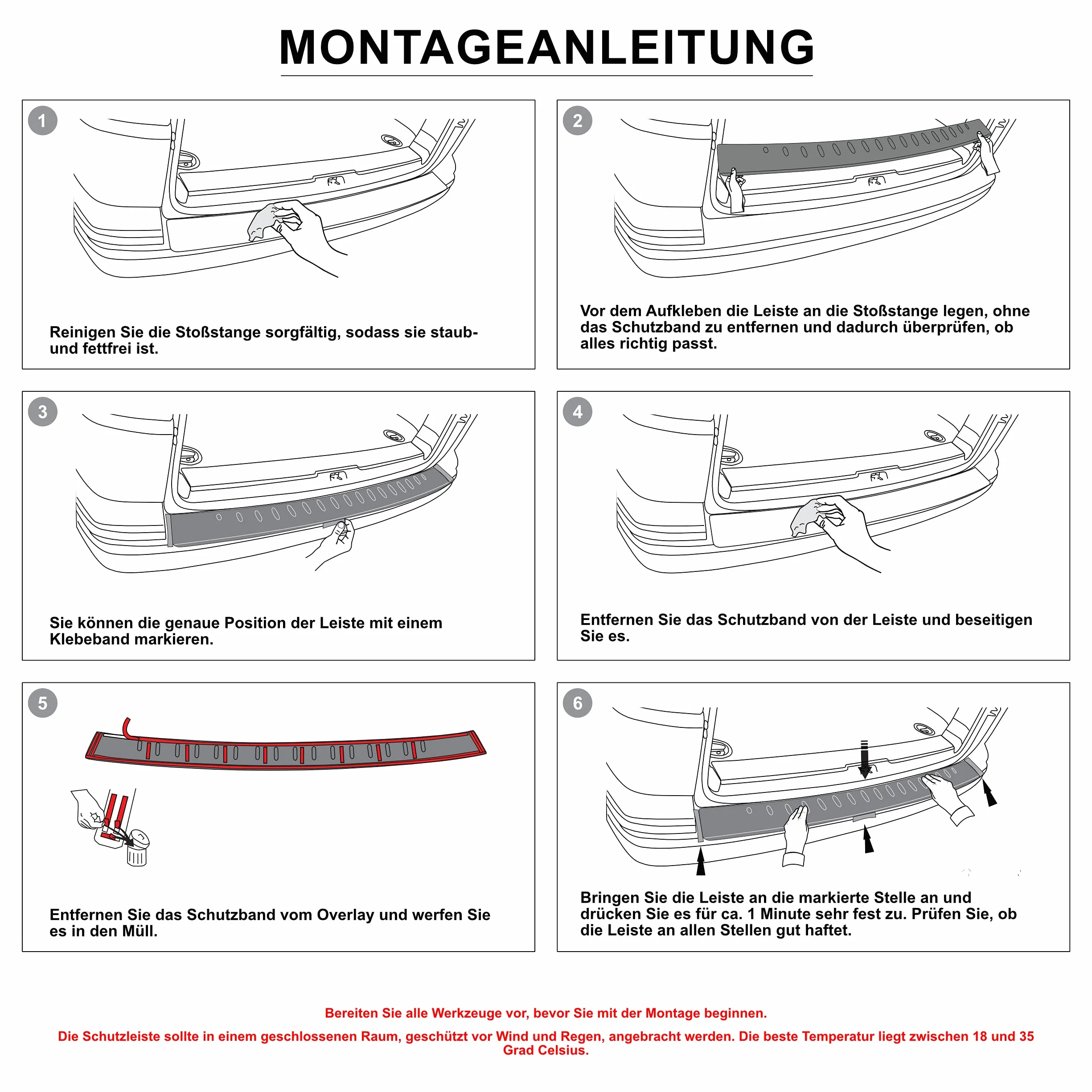 MONTAGEANLEITUNG

1

Reinigen Sie die Stoßstange sorgfältig, sodass sie staub- und fettfrei ist.

2

Vor dem Aufkleben die Leiste an die Stoßstange legen, ohne das Schutzband zu entfernen und dadurch überprüfen, ob alles richtig passt.

3

Sie können die genaue Position der Leiste mit einem Klebeband markieren.

4

Entfernen Sie das Schutzband von der Leiste und beseitigen Sie es.

5

Entfernen Sie das Schutzband vom Overlay und werfen Sie es in den Müll.

6

Bringen Sie die Leiste an die markierte Stelle an und drücken Sie es für ca. 1 Minute sehr fest zu. Prüfen Sie, ob die Leiste an allen Stellen gut haftet.

Bereiten Sie alle Werkzeuge vor, bevor Sie mit der Montage beginnen.

Die Schutzleiste sollte in einem geschlossenen Raum, geschützt vor Wind und Regen, angebracht werden. Die beste Temperatur liegt zwischen 18 und 35 Grad Celsius.